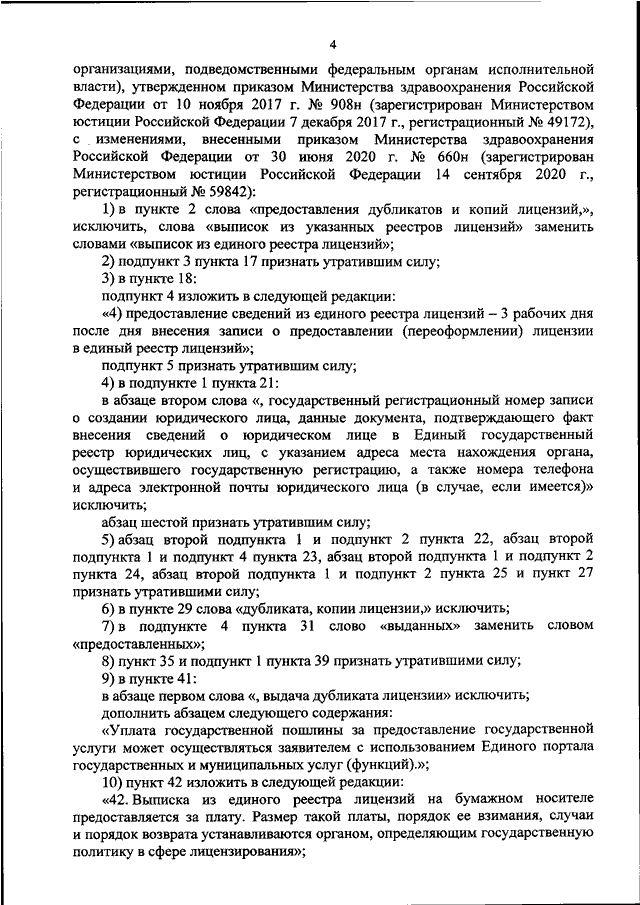 4

организациями, подведомственными федеральным органам исполнительной власти), утвержденном приказом Министерства здравоохранения Российской Федерации от 10 ноября 2017 г. № 908н (зарегистрирован Министерством юстиции Российской Федерации 7 декабря 2017 г., регистрационный № 49172), с изменениями, внесенными приказом Министерства здравоохранения Российской Федерации от 30 июня 2020 г. № 660н (зарегистрирован Министерством юстиции Российской Федерации 14 сентября 2020 г., регистрационный № 59842):

1) в пункте 2 слова «предоставления дубликатов и копий лицензий,», исключить, слова «выписок из указанных реестров лицензий» заменить словами «выписок из единого реестра лицензий»;

2) подпункт 3 пункта 17 признать утратившим силу;

3) в пункте 18:

подпункт 4 изложить в следующей редакции:

«4) предоставление сведений из единого реестра лицензий – 3 рабочих дня после дня внесения записи о предоставлении (переоформлении) лицензии в единый реестр лицензий»;

подпункт 5 признать утратившим силу;

4) в подпункте 1 пункта 21:

в абзаце втором слова «, государственный регистрационный номер записи о создании юридического лица, данные документа, подтверждающего факт внесения сведений о юридическом лице в Единый государственный реестр юридических лиц, с указанием адреса места нахождения органа, осуществившего государственную регистрацию, а также номера телефона и адреса электронной почты юридического лица (в случае, если имеется)» исключить;

абзац шестой признать утратившим силу;

5) абзац второй подпункта 1 и подпункт 2 пункта 22, абзац второй подпункта 1 и подпункт 4 пункта 23, абзац второй подпункта 1 и подпункт 2 пункта 24, абзац второй подпункта 1 и подпункт 2 пункта 25 и пункт 27 признать утратившими силу;

6) в пункте 29 слова «дубликата, копии лицензии,» исключить;

7) в подпункте 4 пункта 31 слово «выданных» заменить словом «предоставленных»;

8) пункт 35 и подпункт 1 пункта 39 признать утратившими силу;

9) в пункте 41:

в абзаце первом слова «, выдача дубликата лицензии» исключить;

дополнить абзацем следующего содержания:

«Уплата государственной пошлины за предоставление государственной услуги может осуществляться заявителем с использованием Единого портала государственных и муниципальных услуг (функций).»;

10) пункт 42 изложить в следующей редакции:

«42. Выписка из единого реестра лицензий на бумажном носителе предоставляется за плату. Размер такой платы, порядок ее взимания, случаи и порядок возврата устанавливаются органом, определяющим государственную политику в сфере лицензирования»;